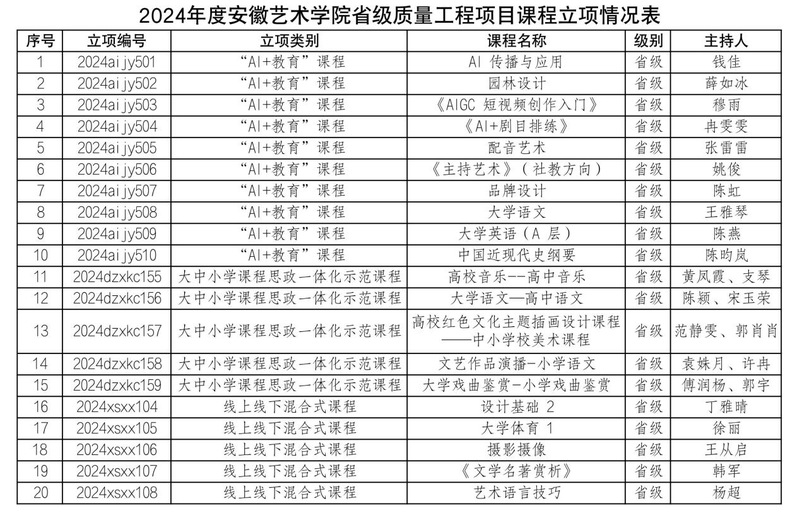 2024年度安徽艺术学院省级质量工程项目课程立项情况表

| 序号 | 立项编号 | 立项类别 | 课程名称 | 级别 | 主持人 |
|---|---|---|---|---|---|
| 1 | 2024aijy501 | “AI+教育”课程 | AI 传播与应用 | 省级 | 钱佳 |
| 2 | 2024aijy502 | “AI+教育”课程 | 园林设计 | 省级 | 薛如冰 |
| 3 | 2024aijy503 | “AI+教育”课程 | 《AIGC 短视频创作入门》 | 省级 | 穆雨 |
| 4 | 2024aijy504 | “AI+教育”课程 | 《AI+剧目排练》 | 省级 | 冉雯雯 |
| 5 | 2024aijy505 | “AI+教育”课程 | 配音艺术 | 省级 | 张雷雷 |
| 6 | 2024aijy506 | “AI+教育”课程 | 《主持艺术》（社教方向） | 省级 | 姚俊 |
| 7 | 2024aijy507 | “AI+教育”课程 | 品牌设计 | 省级 | 陈虹 |
| 8 | 2024aijy508 | “AI+教育”课程 | 大学语文 | 省级 | 王雅琴 |
| 9 | 2024aijy509 | “AI+教育”课程 | 大学英语（A 层） | 省级 | 陈燕 |
| 10 | 2024aijy510 | “AI+教育”课程 | 中国近现代史纲要 | 省级 | 陈昀岚 |
| 11 | 2024dzxkc155 | 大中小学课程思政一体化示范课程 | 高校音乐--高中音乐 | 省级 | 黄凤霞、支琴 |
| 12 | 2024dzxkc156 | 大中小学课程思政一体化示范课程 | 大学语文—高中语文 | 省级 | 陈颖、宋玉荣 |
| 13 | 2024dzxkc157 | 大中小学课程思政一体化示范课程 | 高校红色文化主题插画设计课程——中小学校美术课程 | 省级 | 范静雯、郭肖肖 |
| 14 | 2024dzxkc158 | 大中小学课程思政一体化示范课程 | 文艺作品演播-小学语文 | 省级 | 袁姝月、许冉 |
| 15 | 2024dzxkc159 | 大中小学课程思政一体化示范课程 | 大学戏曲鉴赏-小学戏曲鉴赏 | 省级 | 傅润杨、郭宇 |
| 16 | 2024xsxx104 | 线上线下混合式课程 | 设计基础 2 | 省级 | 丁雅晴 |
| 17 | 2024xsxx105 | 线上线下混合式课程 | 大学体育 1 | 省级 | 徐丽 |
| 18 | 2024xsxx106 | 线上线下混合式课程 | 摄影摄像 | 省级 | 王从启 |
| 19 | 2024xsxx107 | 线上线下混合式课程 | 《文学名著赏析》 | 省级 | 韩军 |
| 20 | 2024xsxx108 | 线上线下混合式课程 | 艺术语言技巧 | 省级 | 杨超 |